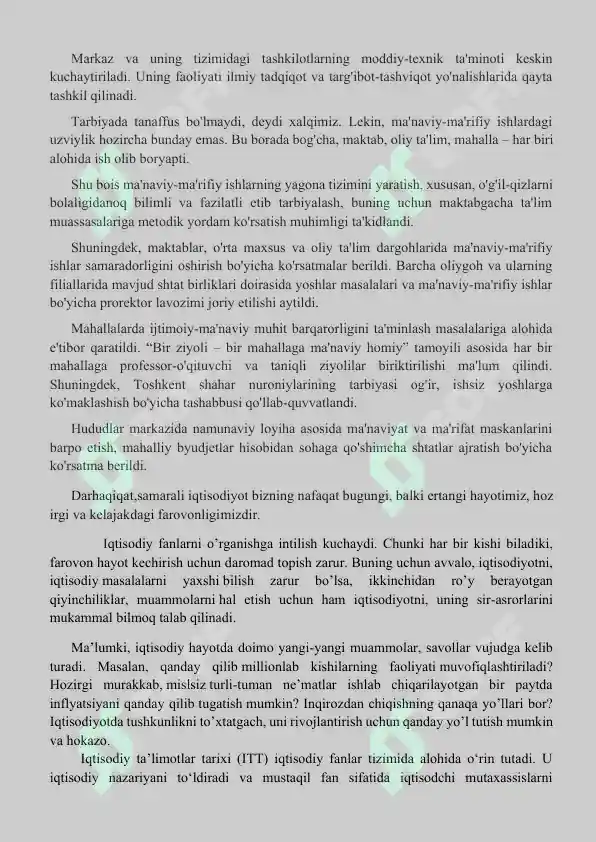 Markaz va uning tizimidagi tashkilotlarning moddiy-texnik ta'minoti keskin kuchaytiriladi. Uning faoliyati ilmiy tadqiqot va targ'ibot-tashviqot yo'nalishlarida qayta tashkil qilinadi.

Tarbiyada tanaffus bo'lmaydi, deydi xalqimiz. Lekin, ma'naviy-ma'rifiy ishlardagi uzviylik hozircha bunday emas. Bu borada bog'cha, maktab, oliy ta'lim, mahalla – har biri alohida ish olib boryapti.

Shu bois ma'naviy-ma'rifiy ishlarning yagona tizimini yaratish, xususan, o'g'il-qizlarni bolaligidanoq bilimli va fazilatli etib tarbiyalash, buning uchun maktabgacha ta'lim muassasalariga metodik yordam ko'rsatish muhimligi ta'kidlandi.

Shuningdek, maktablar, o'rta maxsus va oliy ta'lim dargohlarida ma'naviy-ma'rifiy ishlar samaradorligini oshirish bo'yicha ko'rsatmalar berildi. Barcha oliygoh va ularning filiallarida mavjud shtat birliklari doirasida yoshlar masalalari va ma'naviy-ma'rifiy ishlar bo'yicha prorektor lavozimi joriy etilishi aytildi.

Mahallalarda ijtimoiy-ma'naviy muhit barqarorligini ta'minlash masalalariga alohida e'tibor qaratildi. "Bir ziyoli – bir mahallaga ma'naviy homiy" tamoyili asosida har bir mahallaga professor-o'qituvchi va taniqli ziyolilar biriktirilishi ma'lum qilindi. Shuningdek, Toshkent shahar nuroniylarining tarbiyasi og'ir, ishsiz yoshlarga ko'maklashish bo'yicha tashabbusi qo'llab-quvvatlandi.

Hududlar markazida namunaviy loyiha asosida ma'naviyat va ma'rifat maskanlarini barpo etish, mahalliy byudjetlar hisobidan sohaga qo'shimcha shtatlar ajratish bo'yicha ko'rsatma berildi.

Darhaqiqat,samarali iqtisodiyot bizning nafaqat bugungi, balki ertangi hayotimiz, hoz irgi va kelajakdagi farovonligimizdir.

Iqtisodiy fanlarni o'rganishga intilish kuchaydi. Chunki har bir kishi biladiki, farovon hayot kechirish uchun daromad topish zarur. Buning uchun avvalo, iqtisodiyotni, iqtisodiy masalalarni yaxshi bilish zarur bo'lsa, ikkinchidan ro'y berayotgan qiyinchiliklar, muammolarni hal etish uchun ham iqtisodiyotni, uning sir-asrorlarini mukammal bilmoq talab qilinadi.

Ma'lumki, iqtisodiy hayotda doimo yangi-yangi muammolar, savollar vujudga kelib turadi. Masalan, qanday qilib millionlab kishilarning faoliyati muvofiqlashtiriladi? Hozirgi murakkab, mislsiz turli-tuman ne'matlar ishlab chiqarilayotgan bir paytda inflyatsiyani qanday qilib tugatish mumkin? Inqirozdan chiqishning qanaqa yo'llari bor? Iqtisodiyotda tushkunlikni to'xtatgach, uni rivojlantirish uchun qanday yo'l tutish mumkin va hokazo.

Iqtisodiy ta'limotlar tarixi (ITT) iqtisodiy fanlar tizimida alohida o'rin tutadi. U iqtisodiy nazariyani to'ldiradi va mustaqil fan sifatida iqtisodchi mutaxassislarni